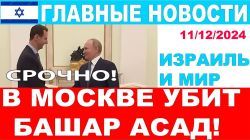 ГЛАВНЫЕ НОВОСТИ

11/12/2024

ИЗРАИЛЬ И МИР

СРОЧНО!

В МОСКВЕ УБИТ БАШАР АСАД!